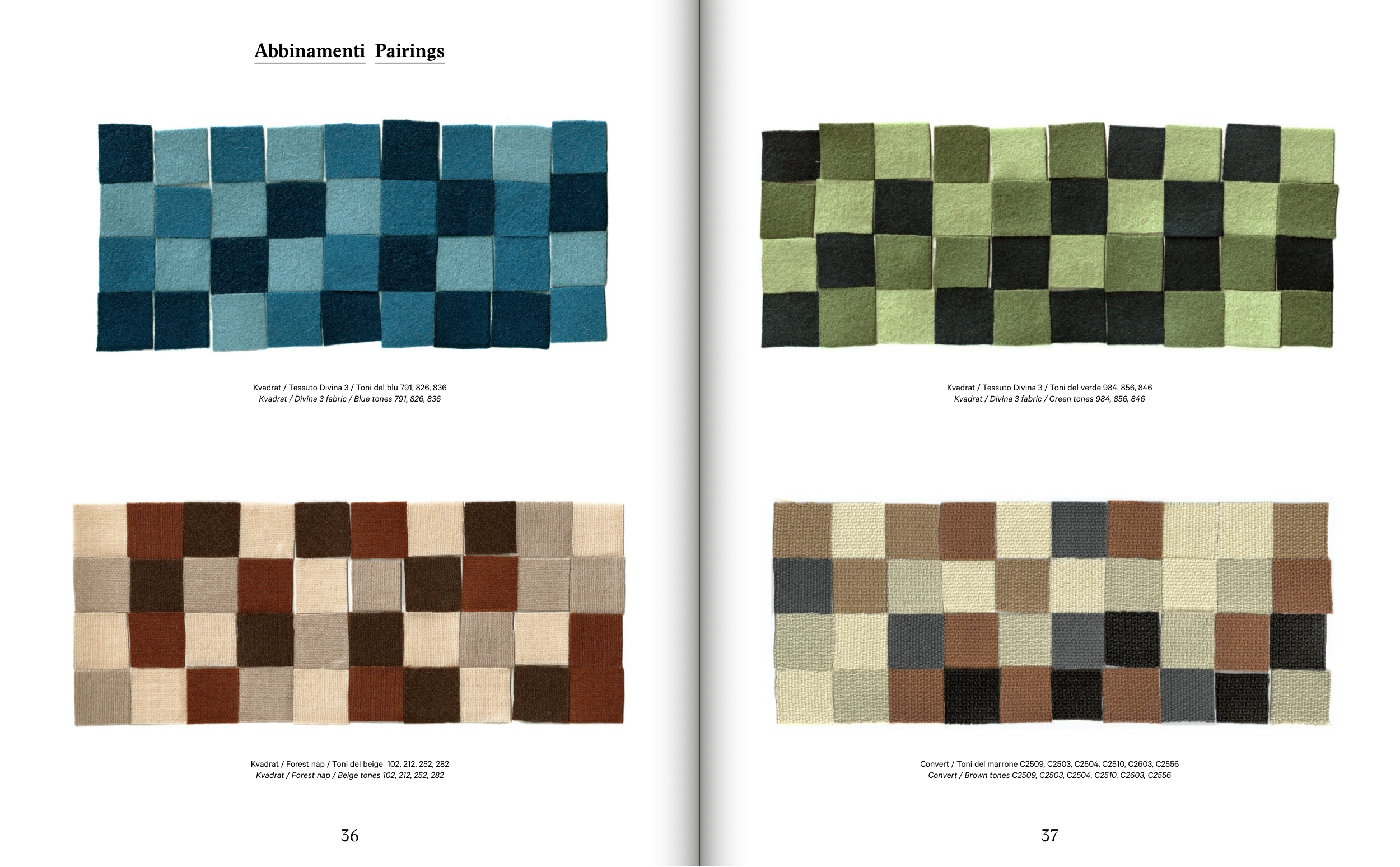 Abbinamenti Pairings

Kvadrat / Tessuto Divina 3 / Toni del blu 791, 826, 836
Kvadrat / Divina 3 fabric / Blue tones 791, 826, 836

Kvadrat / Forest nap / Toni del beige 102, 212, 252, 282
Kvadrat / Forest nap / Beige tones 102, 212, 252, 282

36

Kvadrat / Tessuto Divina 3 / Toni del verde 984, 856, 846
Kvadrat / Divina 3 fabric / Green tones 984, 856, 846

Convert / Toni del marrone C2509, C2503, C2504, C2510, C2603, C2556
Convert / Brown tones C2509, C2503, C2504, C2510, C2603, C2556

37